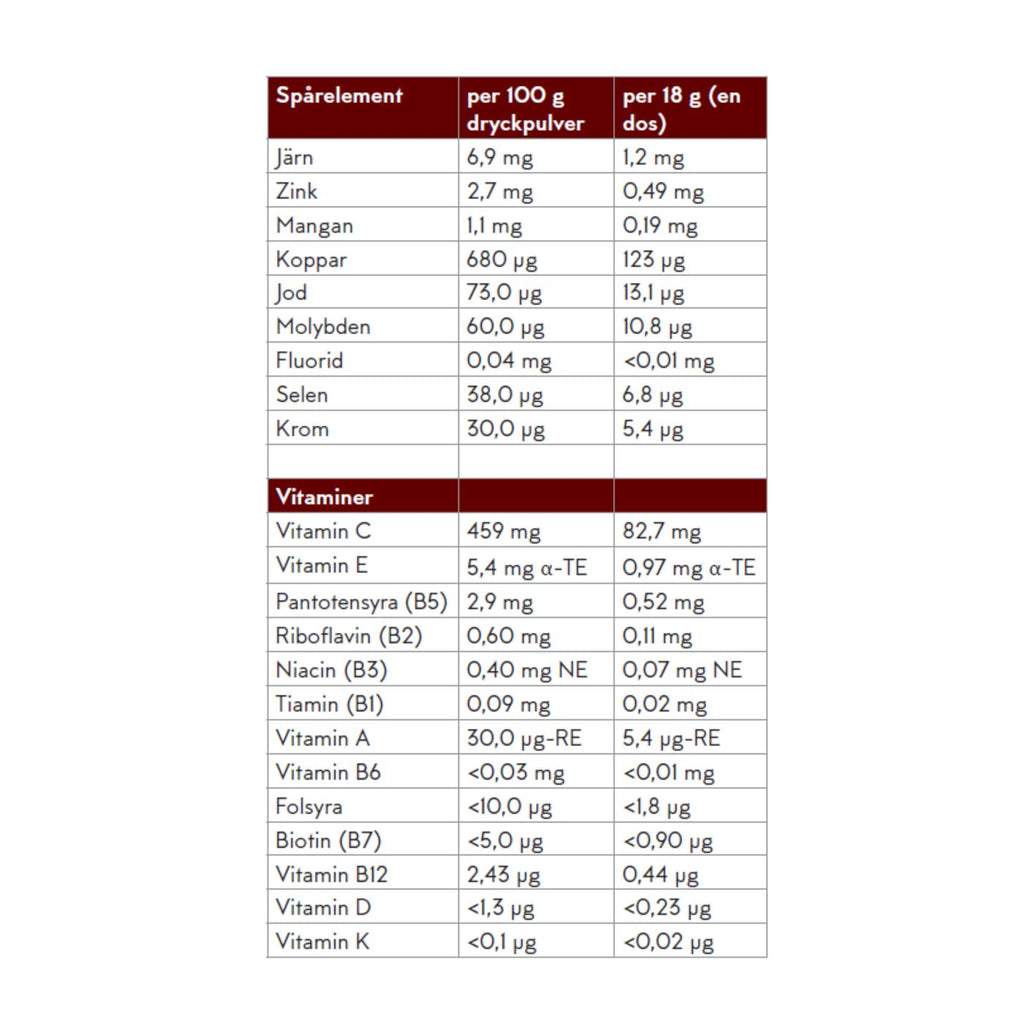 | Spårelement | per 100 g dryckpulver | per 18 g (en dos) |
|---|---|---|
| Järn | 6,9 mg | 1,2 mg |
| Zink | 2,7 mg | 0,49 mg |
| Mangan | 1,1 mg | 0,19 mg |
| Koppar | 680 µg | 123 µg |
| Jod | 73,0 µg | 13,1 µg |
| Molybden | 60,0 µg | 10,8 µg |
| Fluorid | 0,04 mg | <0,01 mg |
| Selen | 38,0 µg | 6,8 µg |
| Krom | 30,0 µg | 5,4 µg |
| | | |
| Vitaminer | | |
| Vitamin C | 459 mg | 82,7 mg |
| Vitamin E | 5,4 mg α-TE | 0,97 mg α-TE |
| Pantotensyra (B5) | 2,9 mg | 0,52 mg |
| Riboflavin (B2) | 0,60 mg | 0,11 mg |
| Niacin (B3) | 0,40 mg NE | 0,07 mg NE |
| Tiamin (B1) | 0,09 mg | 0,02 mg |
| Vitamin A | 30,0 µg-RE | 5,4 µg-RE |
| Vitamin B6 | <0,03 mg | <0,01 mg |
| Folsyra | <10,0 µg | <1,8 µg |
| Biotin (B7) | <5,0 µg | <0,90 µg |
| Vitamin B12 | 2,43 µg | 0,44 µg |
| Vitamin D | <1,3 µg | <0,23 µg |
| Vitamin K | <0,1 µg | <0,02 µg |